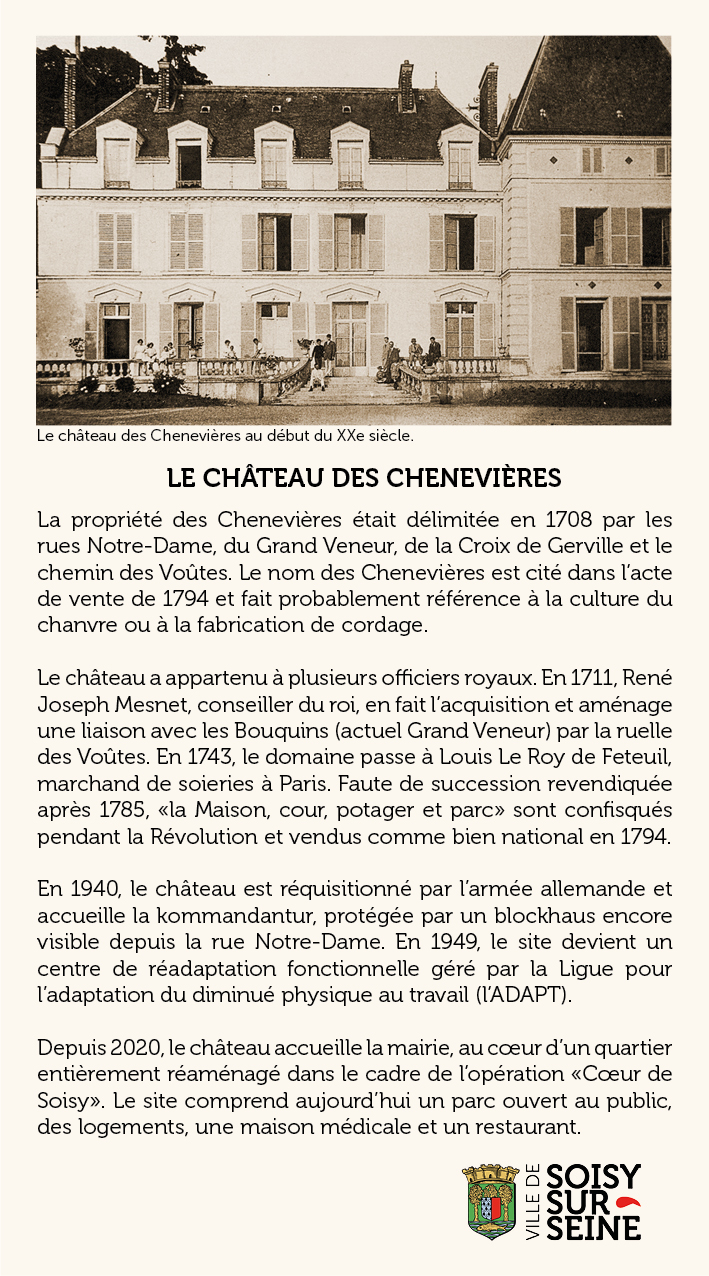 Le château des Chenevières au début du XXe siècle.

LE CHÂTEAU DES CHENEVIÈRES

La propriété des Chenevières était délimitée en 1708 par les rues Notre-Dame, du Grand Veneur, de la Croix de Gerville et le chemin des Voûtes. Le nom des Chenevières est cité dans l'acte de vente de 1794 et fait probablement référence à la culture du chanvre ou à la fabrication de cordage.

Le château a appartenu à plusieurs officiers royaux. En 1711, René Joseph Mesnet, conseiller du roi, en fait l'acquisition et aménage une liaison avec les Bouquins (actuel Grand Veneur) par la ruelle des Voûtes. En 1743, le domaine passe à Louis Le Roy de Feteuil, marchand de soieries à Paris. Faute de succession revendiquée après 1785, «la Maison, cour, potager et parc» sont confisqués pendant la Révolution et vendus comme bien national en 1794.

En 1940, le château est réquisitionné par l'armée allemande et accueille la kommandantur, protégée par un blockhaus encore visible depuis la rue Notre-Dame. En 1949, le site devient un centre de réadaptation fonctionnelle géré par la Ligue pour l'adaptation du diminué physique au travail (l'ADAPT).

Depuis 2020, le château accueille la mairie, au cœur d'un quartier entièrement réaménagé dans le cadre de l'opération «Cœur de Soisy». Le site comprend aujourd'hui un parc ouvert au public, des logements, une maison médicale et un restaurant.

VILLE DE SOISY SUR SEINE